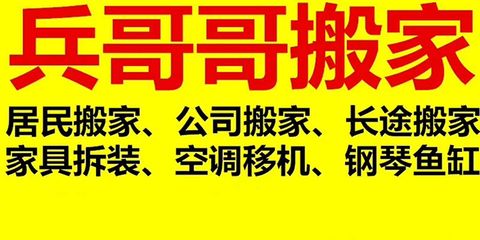 兵哥哥搬家

居民搬家、公司搬家、长途搬家
家具拆装、空调移机、钢琴鱼缸